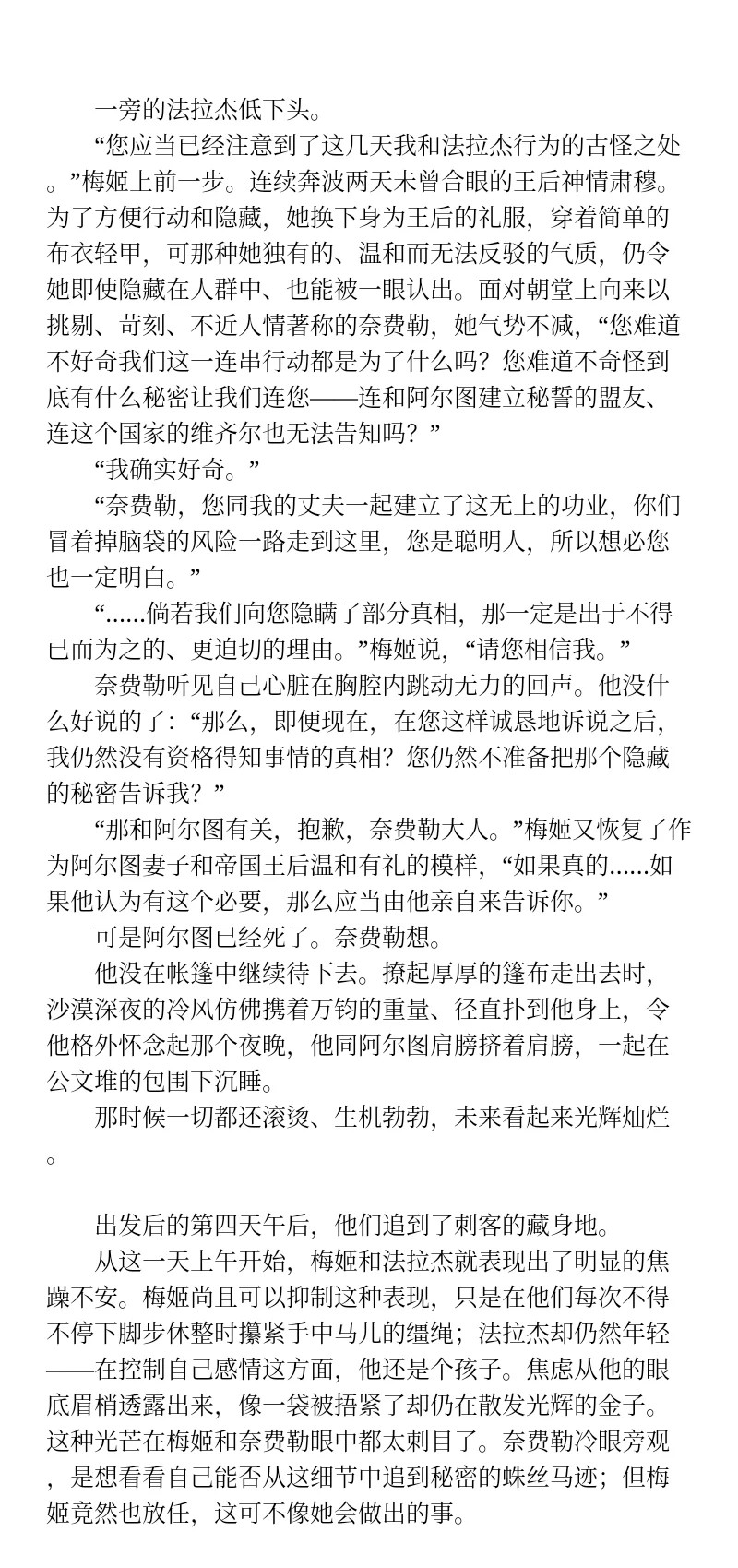 一旁的法拉杰低下头。

“您应当已经注意到了这几天我和法拉杰行为的古怪之处。”梅姬上前一步。连续奔波两天未曾合眼的王后神情肃穆。为了方便行动和隐藏，她换下身为王后的礼服，穿着简单的布衣轻甲，可那种她独有的、温和而无法反驳的气质，仍令她即使隐藏在人群中、也能被一眼认出。面对朝堂上向来以挑剔、苛刻、不近人情著称的奈费勒，她气势不减，“您难道不好奇我们这一连串行动都是为了什么吗？您难道不奇怪到底有什么秘密让我们连您——连和阿尔图建立秘誓的盟友、连这个国家的维齐尔也无法告知吗？”

“我确实好奇。”

“奈费勒，您同我的丈夫一起建立了这无上的功业，你们冒着掉脑袋的风险一路走到这里，您是聪明人，所以想必您也一定明白。”

“......倘若我们向您隐瞒了部分真相，那一定是出于不得已而为之的、更迫切的理由。”梅姬说，“请您相信我。”

奈费勒听见自己心脏在胸腔内跳动无力的回声。他没什么好说的了：“那么，即便现在，在您这样诚恳地诉说之后，我仍然没有资格得知事情的真相？您仍然不准备把那个隐藏的秘密告诉我？”

“那和阿尔图有关，抱歉，奈费勒大人。”梅姬又恢复了作为阿尔图妻子和帝国王后温和有礼的模样，“如果真的......如果他认为有这个必要，那么应当由他亲自来告诉你。”

可是阿尔图已经死了。奈费勒想。

他没在帐篷中继续待下去。撩起厚厚的篷布走出去时，沙漠深夜的冷风仿佛携着万钧的重量、径直扑到他身上，令他格外怀念起那个夜晚，他同阿尔图肩膀挤着肩膀，一起在公文堆的包围下沉睡。

那时候一切都还滚烫、生机勃勃，未来看起来光辉灿烂。

出发后的第四天午后，他们追到了刺客的藏身地。

从这一天上午开始，梅姬和法拉杰就表现出了明显的焦躁不安。梅姬尚且可以抑制这种表现，只是在他们每次不得不停下脚步休整时攥紧手中马儿的缰绳；法拉杰却仍然年轻——在控制自己感情这方面，他还是个孩子。焦虑从他的眼底眉梢透露出来，像一袋被捂紧了却仍在散发光辉的金子。这种光芒在梅姬和奈费勒眼中都太刺目了。奈费勒冷眼旁观，是想看看自己能否从这细节中追到秘密的蛛丝马迹；但梅姬竟然也放任，这可不像她会做出的事。